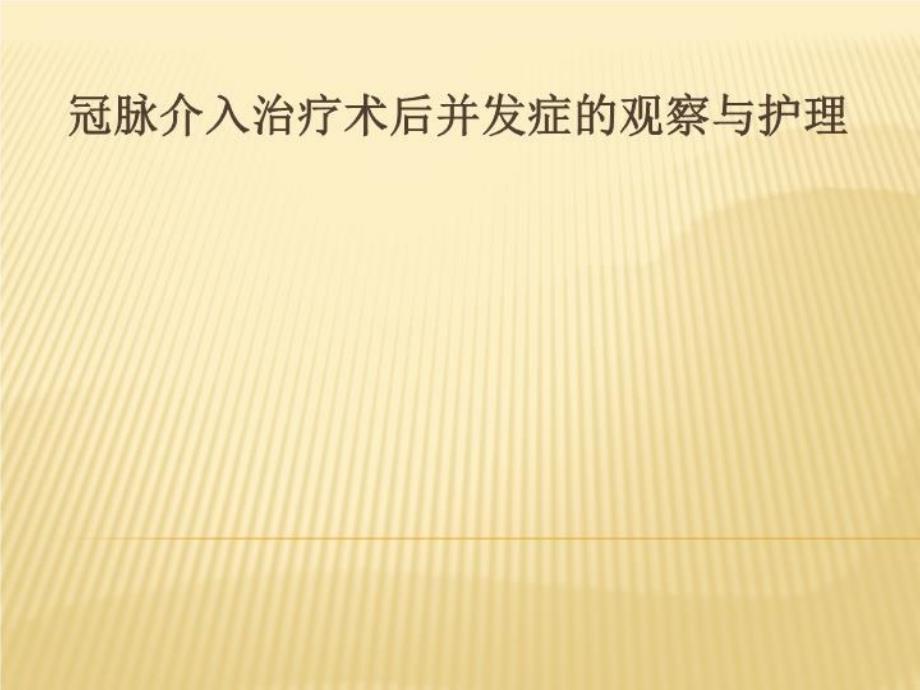 冠脉介入治疗术后并发症的观察与护理